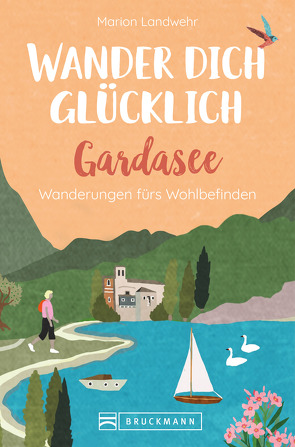 Marion Landwehr

WANDER DICH GLÜCKLICH

Gardasee

Wanderungen fürs Wohlbefinden

BRUCKMANN